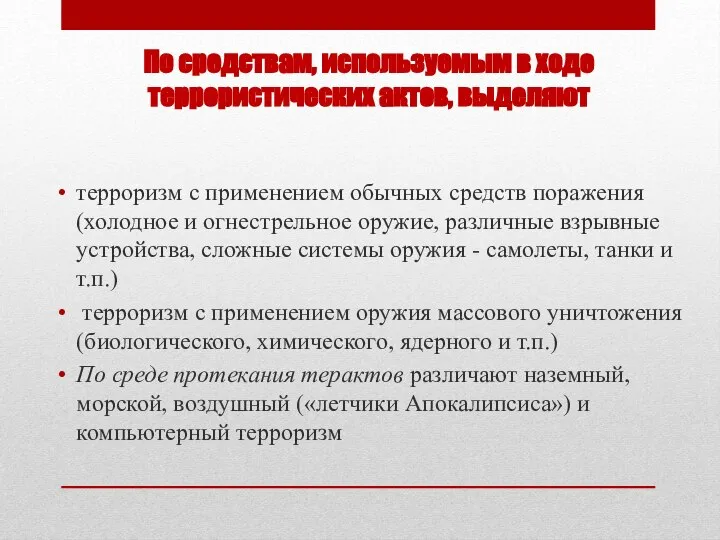 По средствам, используемым в ходе террористических актов, выделяют

• терроризм с применением обычных средств поражения (холодное и огнестрельное оружие, различные взрывные устройства, сложные системы оружия - самолеты, танки и т.п.)

• терроризм с применением оружия массового уничтожения (биологического, химического, ядерного и т.п.)

• По среде протекания терактов различают наземный, морской, воздушный («летчики Апокалипсиса») и компьютерный терроризм